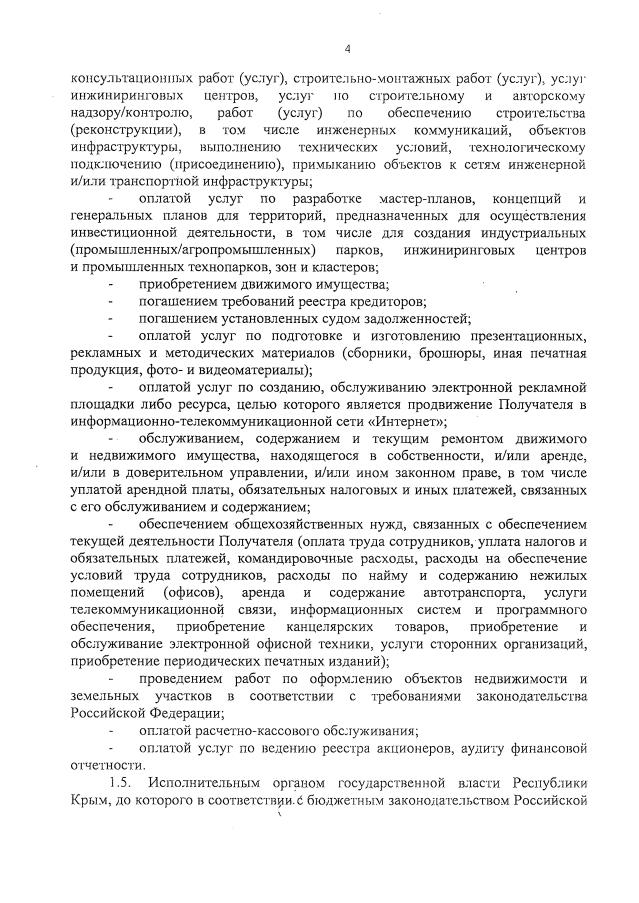 4

консультационных работ (услуг), строительно-монтажных работ (услуг), услуг инжиниринговых центров, услуг по строительному и авторскому надзору/контролю, работ (услуг) по обеспечению строительства (реконструкции), в том числе инженерных коммуникаций, объектов инфраструктуры, выполнению технических условий, технологическому подключению (присоединению), примыканию объектов к сетям инженерной и/или транспортной инфраструктуры;

- оплатой услуг по разработке мастер-планов, концепций и генеральных планов для территорий, предназначенных для осуществления инвестиционной деятельности, в том числе для создания индустриальных (промышленных/агропромышленных) парков, инжиниринговых центров и промышленных технопарков, зон и кластеров;

- приобретением движимого имущества;

- погашением требований реестра кредиторов;

- погашением установленных судом задолженностей;

- оплатой услуг по подготовке и изготовлению презентационных, рекламных и методических материалов (сборники, брошюры, иная печатная продукция, фото- и видеоматериалы);

- оплатой услуг по созданию, обслуживанию электронной рекламной площадки либо ресурса, целью которого является продвижение Получателя в информационно-телекоммуникационной сети «Интернет»;

- обслуживанием, содержанием и текущим ремонтом движимого и недвижимого имущества, находящегося в собственности, и/или аренде, и/или в доверительном управлении, и/или ином законном праве, в том числе уплатой арендной платы, обязательных налоговых и иных платежей, связанных с его обслуживанием и содержанием;

- обеспечением общехозяйственных нужд, связанных с обеспечением текущей деятельности Получателя (оплата труда сотрудников, уплата налогов и обязательных платежей, командировочные расходы, расходы на обеспечение условий труда сотрудников, расходы по найму и содержанию нежилых помещений (офисов), аренда и содержание автотранспорта, услуги телекоммуникационной связи, информационных систем и программного обеспечения, приобретение канцелярских товаров, приобретение и обслуживание электронной офисной техники, услуги сторонних организаций, приобретение периодических печатных изданий);

- проведением работ по оформлению объектов недвижимости и земельных участков в соответствии с требованиями законодательства Российской Федерации;

- оплатой расчетно-кассового обслуживания;

- оплатой услуг по ведению реестра акционеров, аудиту финансовой отчетности.

1.5. Исполнительным органом государственной власти Республики Крым, до которого в соответствии с бюджетным законодательством Российской